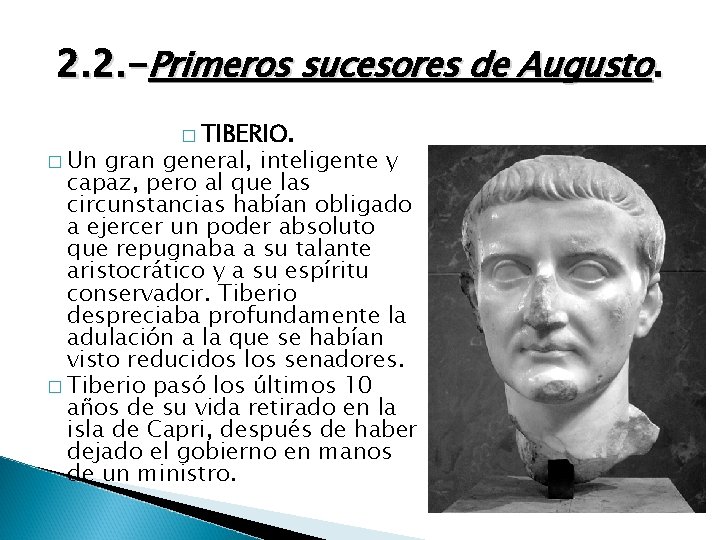 2.2.-Primeros sucesores de Augusto.

□ TIBERIO.

□ Un gran general, inteligente y capaz, pero al que las circunstancias habían obligado a ejercer un poder absoluto que repugnaba a su talante aristocrático y a su espíritu conservador. Tiberio despreciaba profundamente la adulación a la que se habían visto reducidos los senadores.

□ Tiberio pasó los últimos 10 años de su vida retirado en la isla de Capri, después de haber dejado el gobierno en manos de un ministro.